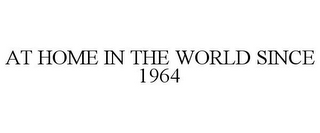 AT HOME IN THE WORLD SINCE 1964